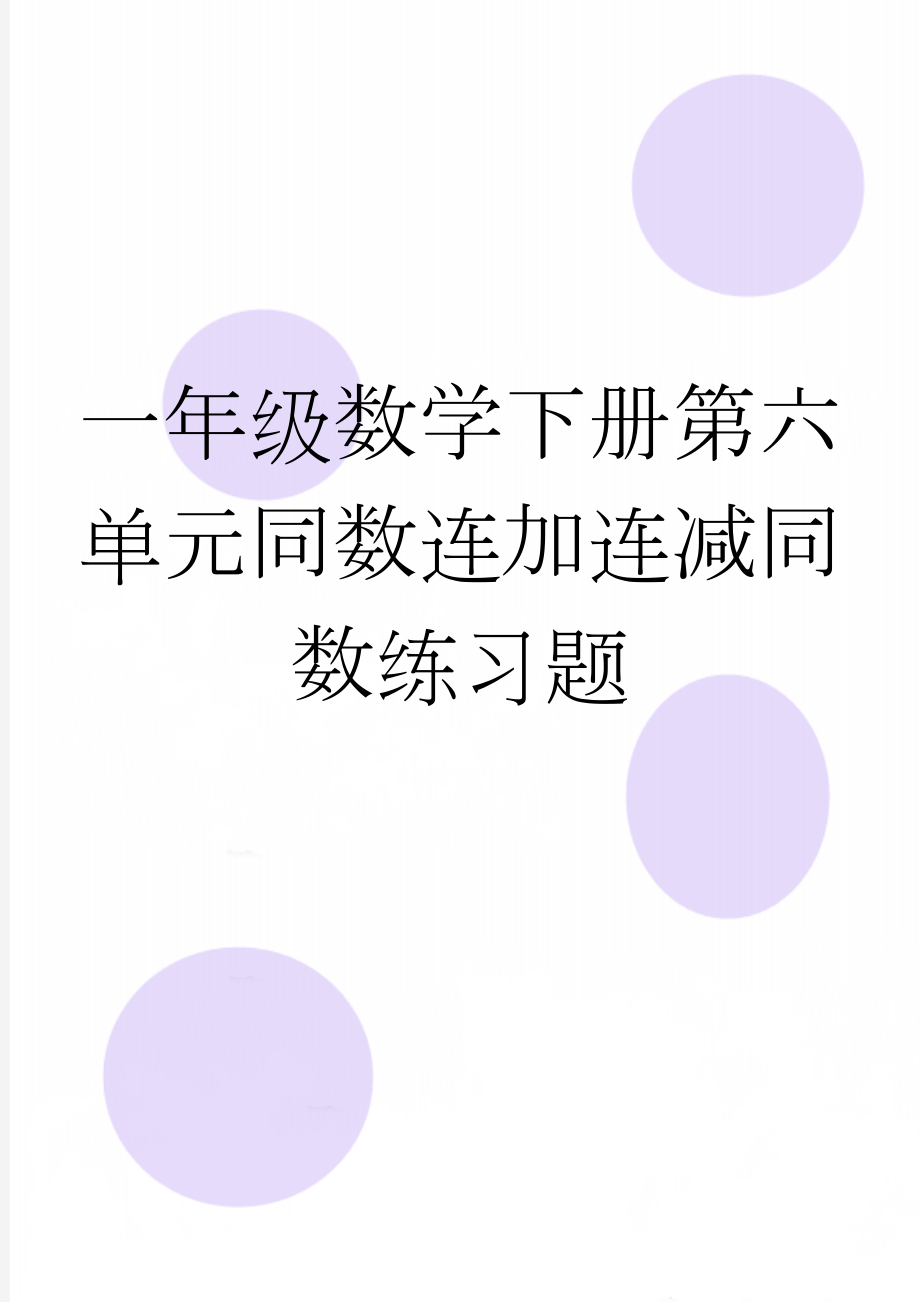 一年级数学下册第六单元同数连加连减同数练习题